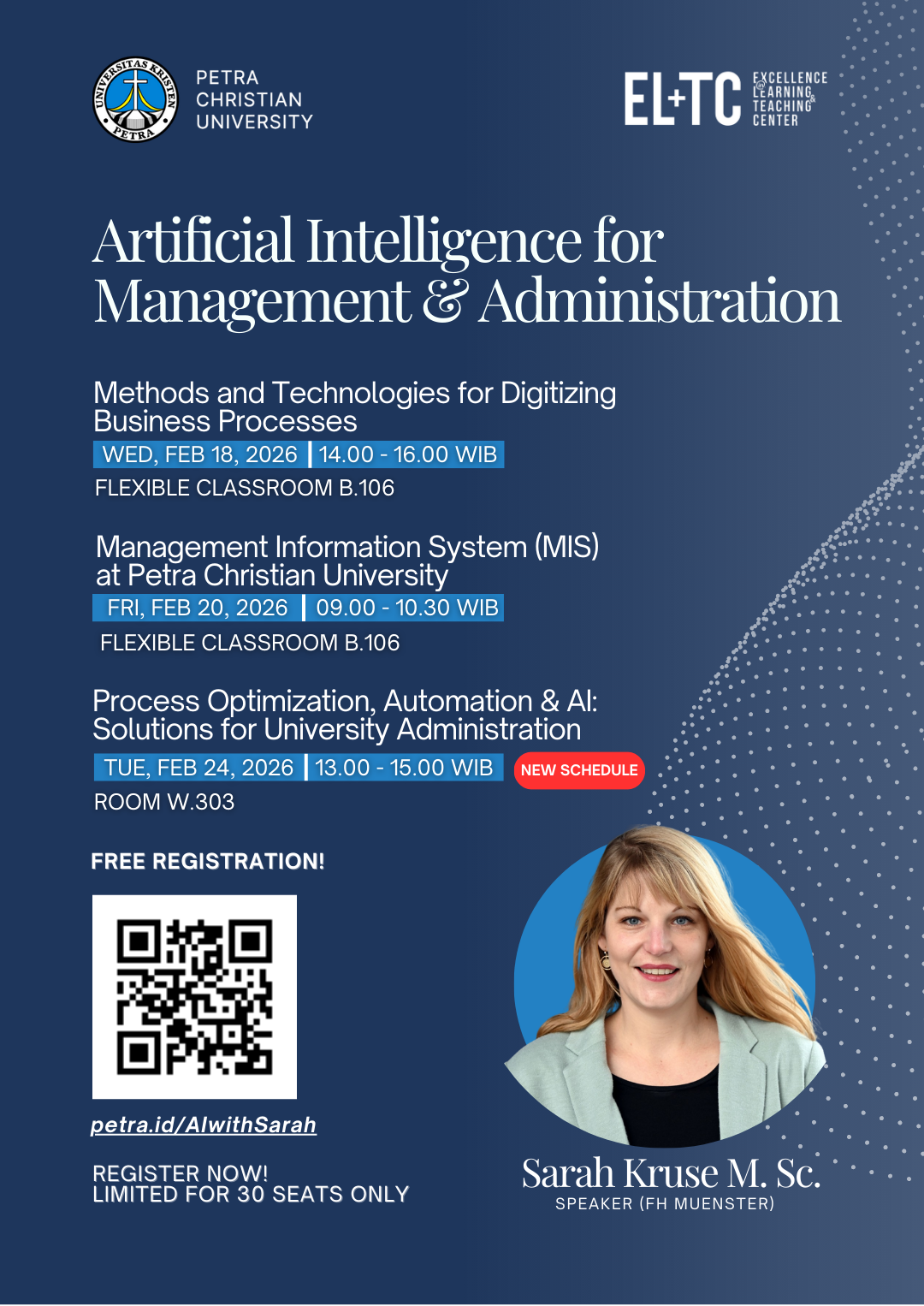 UNIVERSITAS KRISTEN PETRA

PETRA CHRISTIAN UNIVERSITY

EL+TC EXCELLENCE in LEARNING & TEACHING CENTER

Artificial Intelligence for Management & Administration

Methods and Technologies for Digitizing Business Processes

WED, FEB 18, 2026 | 14.00 - 16.00 WIB

FLEXIBLE CLASSROOM B.106

Management Information System (MIS) at Petra Christian University

FRI, FEB 20, 2026 | 09.00 - 10.30 WIB

FLEXIBLE CLASSROOM B.106

Process Optimization, Automation & AI: Solutions for University Administration

TUE, FEB 24, 2026 | 13.00 - 15.00 WIB NEW SCHEDULE

ROOM W.303

FREE REGISTRATION!

petra.id/AIwithSarah

REGISTER NOW!
LIMITED FOR 30 SEATS ONLY

Sarah Kruse M. Sc.
SPEAKER (FH MUENSTER)